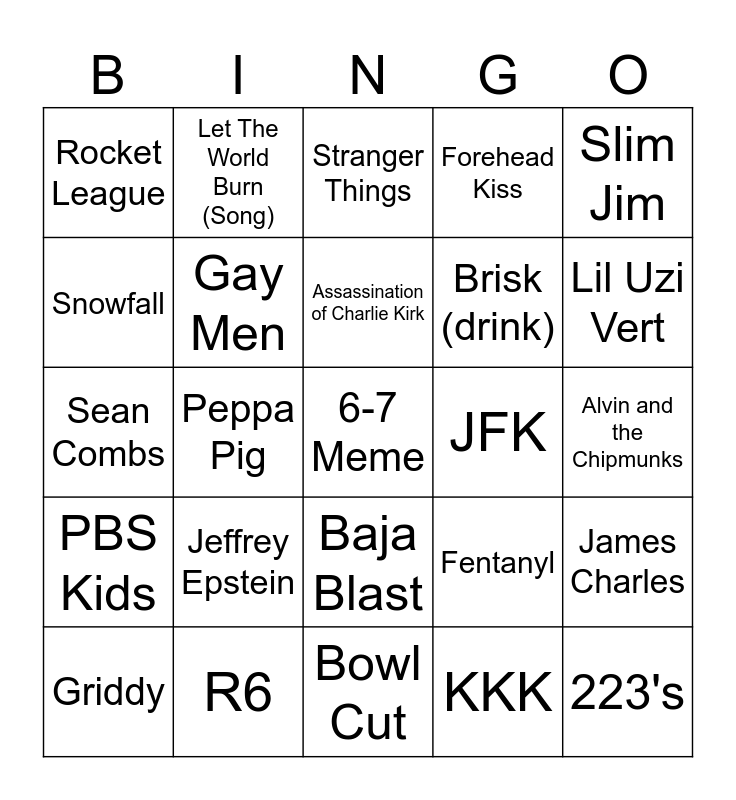 | B | I | N | G | O |
|---|---|---|---|---|
| Rocket League | Let The World Burn (Song) | Stranger Things | Forehead Kiss | Slim Jim |
| Snowfall | Gay Men | Assassination of Charlie Kirk | Brisk (drink) | Lil Uzi Vert |
| Sean Combs | Peppa Pig | 6-7 Meme | JFK | Alvin and the Chipmunks |
| PBS Kids | Jeffrey Epstein | Baja Blast | Fentanyl | James Charles |
| Griddy | R6 | Bowl Cut | KKK | 223's |